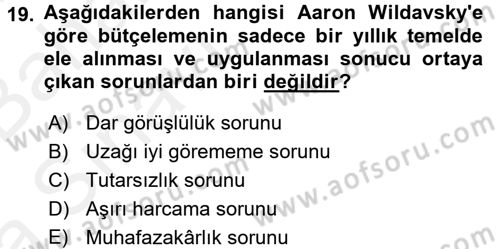 19. Aşağıdakilerden hangisi Aaron Wildavsky'e göre bütçelemenin sadece bir yıllık temelde ele alınması ve uygulanması sonucu ortaya çıkan sorunlardan biri değildir?

A) Dar görüşlülük sorunu
B) Uzağı iyi görememe sorunu
C) Tutarsızlık sorunu
D) Aşırı harcama sorunu
E) Muhafazakârlık sorunu

www.aofsoru.com